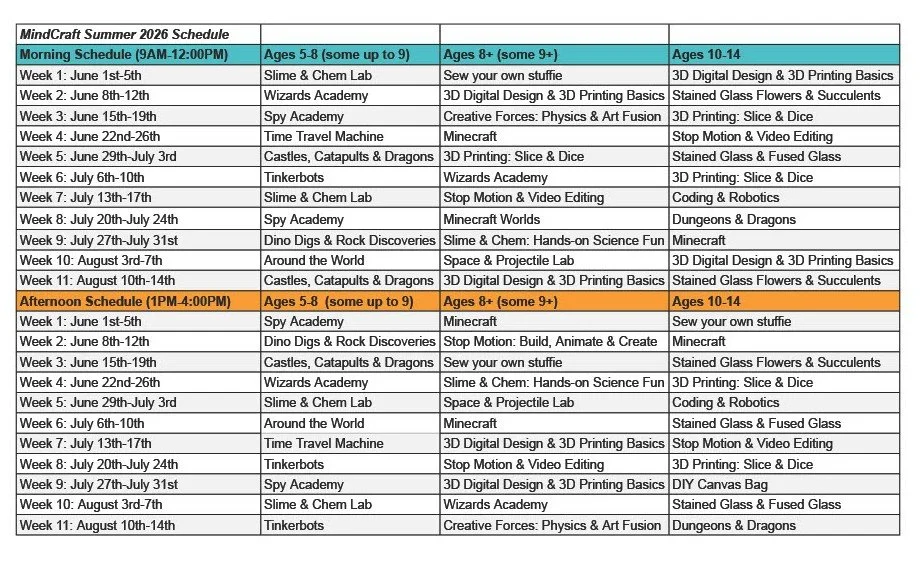 | MindCraft Summer 2026 Schedule | | | |
|---|---|---|---|
| Morning Schedule (9AM-12:00PM) | Ages 5-8 (some up to 9) | Ages 8+ (some 9+) | Ages 10-14 |
| Week 1: June 1st-5th | Slime & Chem Lab | Sew your own stuffie | 3D Digital Design & 3D Printing Basics |
| Week 2: June 8th-12th | Wizards Academy | 3D Digital Design & 3D Printing Basics | Stained Glass Flowers & Succulents |
| Week 3: June 15th-19th | Spy Academy | Creative Forces: Physics & Art Fusion | 3D Printing: Slice & Dice |
| Week 4: June 22nd-26th | Time Travel Machine | Minecraft | Stop Motion & Video Editing |
| Week 5: June 29th-July 3rd | Castles, Catapults & Dragons | 3D Printing: Slice & Dice | Stained Glass & Fused Glass |
| Week 6: July 6th-10th | Tinkerbots | Wizards Academy | 3D Printing: Slice & Dice |
| Week 7: July 13th-17th | Slime & Chem Lab | Stop Motion & Video Editing | Coding & Robotics |
| Week 8: July 20th-July 24th | Spy Academy | Minecraft Worlds | Dungeons & Dragons |
| Week 9: July 27th-July 31st | Dino Digs & Rock Discoveries | Slime & Chem: Hands-on Science Fun | Minecraft |
| Week 10: August 3rd-7th | Around the World | Space & Projectile Lab | 3D Digital Design & 3D Printing Basics |
| Week 11: August 10th-14th | Castles, Catapults & Dragons | 3D Digital Design & 3D Printing Basics | Stained Glass Flowers & Succulents |
| Afternoon Schedule (1PM-4:00PM) | Ages 5-8 (some up to 9) | Ages 8+ (some 9+) | Ages 10-14 |
| Week 1: June 1st-5th | Spy Academy | Minecraft | Sew your own stuffie |
| Week 2: June 8th-12th | Dino Digs & Rock Discoveries | Stop Motion: Build, Animate & Create | Minecraft |
| Week 3: June 15th-19th | Castles, Catapults & Dragons | Sew your own stuffie | Stained Glass Flowers & Succulents |
| Week 4: June 22nd-26th | Wizards Academy | Slime & Chem: Hands-on Science Fun | 3D Printing: Slice & Dice |
| Week 5: June 29th-July 3rd | Slime & Chem Lab | Space & Projectile Lab | Coding & Robotics |
| Week 6: July 6th-10th | Around the World | Minecraft | Stained Glass & Fused Glass |
| Week 7: July 13th-17th | Time Travel Machine | 3D Digital Design & 3D Printing Basics | Stop Motion & Video Editing |
| Week 8: July 20th-July 24th | Tinkerbots | Stop Motion & Video Editing | 3D Printing: Slice & Dice |
| Week 9: July 27th-July 31st | Spy Academy | 3D Digital Design & 3D Printing Basics | DIY Canvas Bag |
| Week 10: August 3rd-7th | Slime & Chem Lab | Wizards Academy | Stained Glass & Fused Glass |
| Week 11: August 10th-14th | Tinkerbots | Creative Forces: Physics & Art Fusion | Dungeons & Dragons |